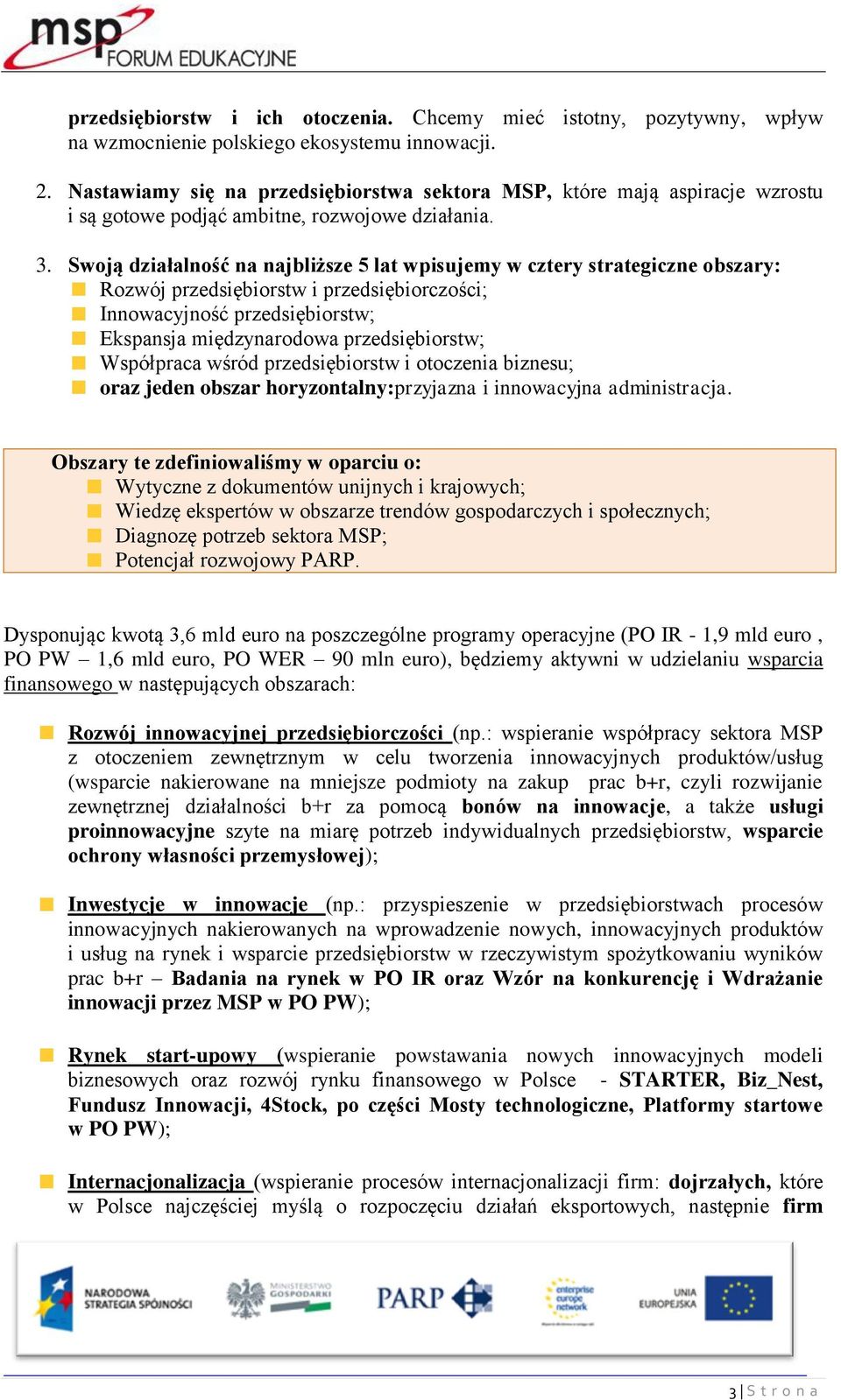 msp
FORUM EDUKACYJNE

przedsiębiorstw i ich otoczenia. Chcemy mieć istotny, pozytywny, wpływ na wzmocnienie polskiego ekosystemu innowacji.

2. Nastawiamy się na przedsiębiorstwa sektora MSP, które mają aspiracje wzrostu i są gotowe podjąć ambitne, rozwojowe działania.

3. Swoją działalność na najbliższe 5 lat wpisujemy w cztery strategiczne obszary:
Rozwój przedsiębiorstw i przedsiębiorczości;
Innowacyjność przedsiębiorstw;
Ekspansja międzynarodowa przedsiębiorstw;
Współpraca wśród przedsiębiorstw i otoczenia biznesu;
oraz jeden obszar horyzontalny:przyjazna i innowacyjna administracja.

Obszary te zdefiniowaliśmy w oparciu o:
Wytyczne z dokumentów unijnych i krajowych;
Wiedzę ekspertów w obszarze trendów gospodarczych i społecznych;
Diagnozę potrzeb sektora MSP;
Potencjał rozwojowy PARP.

Dysponując kwotą 3,6 mld euro na poszczególne programy operacyjne (PO IR - 1,9 mld euro , PO PW – 1,6 mld euro, PO WER – 90 mln euro), będziemy aktywni w udzielaniu wsparcia finansowego w następujących obszarach:

Rozwój innowacyjnej przedsiębiorczości (np.: wspieranie współpracy sektora MSP z otoczeniem zewnętrznym w celu tworzenia innowacyjnych produktów/usług (wsparcie nakierowane na mniejsze podmioty na zakup prac b+r, czyli rozwijanie zewnętrznej działalności b+r za pomocą bonów na innowacje, a także usługi proinnowacyjne szyte na miarę potrzeb indywidualnych przedsiębiorstw, wsparcie ochrony własności przemysłowej);

Inwestycje w innowacje (np.: przyspieszenie w przedsiębiorstwach procesów innowacyjnych nakierowanych na wprowadzenie nowych, innowacyjnych produktów i usług na rynek i wsparcie przedsiębiorstw w rzeczywistym spożytkowaniu wyników prac b+r – Badania na rynek w PO IR oraz Wzór na konkurencję i Wdrażanie innowacji przez MSP w PO PW);

Rynek start-upowy (wspieranie powstawania nowych innowacyjnych modeli biznesowych oraz rozwój rynku finansowego w Polsce - STARTER, Biz_Nest, Fundusz Innowacji, 4Stock, po części Mosty technologiczne, Platformy startowe w PO PW);

Internacjonalizacja (wspieranie procesów internacjonalizacji firm: dojrzałych, które w Polsce najczęściej myślą o rozpoczęciu działań eksportowych, następnie firm

NARODOWA STRATEGIA SPÓJNOŚCI
MINISTERSTWO GOSPODARKI
PARP
enterprise europe network
UNIA EUROPEJSKA

3 | S t r o n a